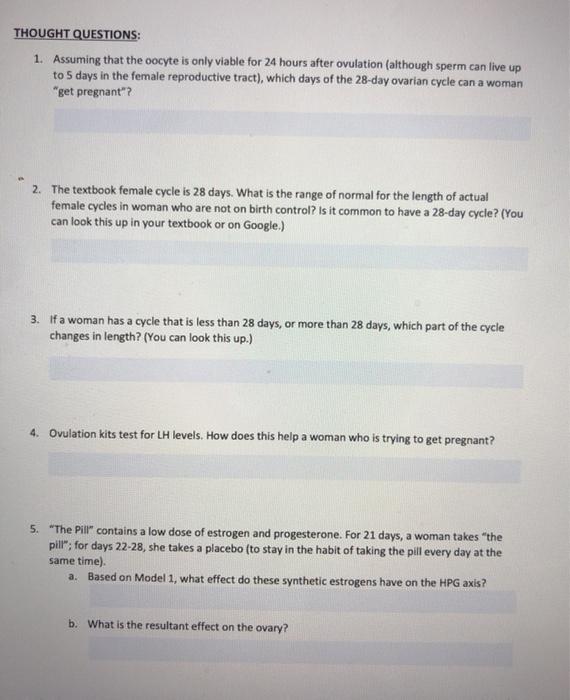 THOUGHT QUESTIONS:

1. Assuming that the oocyte is only viable for 24 hours after ovulation (although sperm can live up to 5 days in the female reproductive tract), which days of the 28-day ovarian cycle can a woman "get pregnant"?

2. The textbook female cycle is 28 days. What is the range of normal for the length of actual female cycles in woman who are not on birth control? Is it common to have a 28-day cycle? (You can look this up in your textbook or on Google.)

3. If a woman has a cycle that is less than 28 days, or more than 28 days, which part of the cycle changes in length? (You can look this up.)

4. Ovulation kits test for LH levels. How does this help a woman who is trying to get pregnant?

5. "The Pill" contains a low dose of estrogen and progesterone. For 21 days, a woman takes "the pill"; for days 22-28, she takes a placebo (to stay in the habit of taking the pill every day at the same time).

a. Based on Model 1, what effect do these synthetic estrogens have on the HPG axis?

b. What is the resultant effect on the ovary?